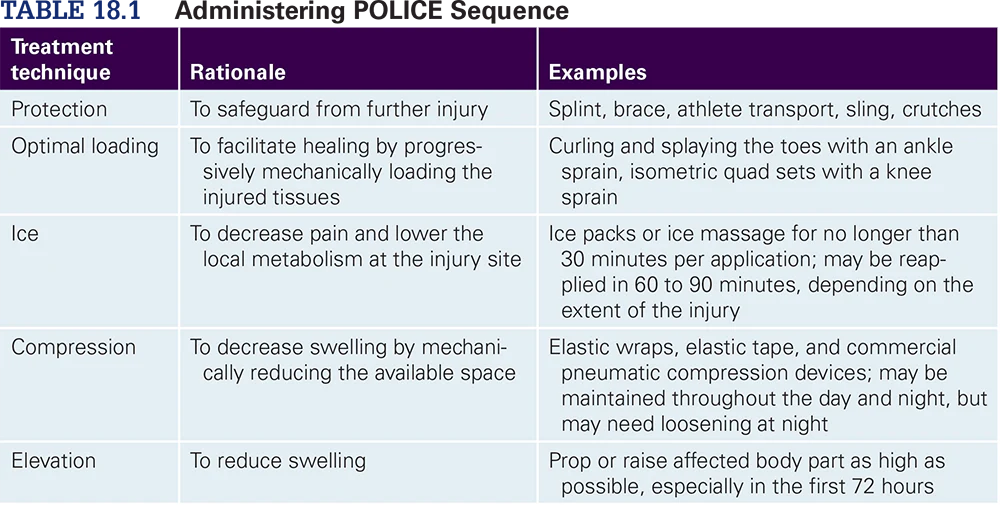 TABLE 18.1 Administering POLICE Sequence

| Treatment technique | Rationale | Examples |
|---|---|---|
| Protection | To safeguard from further injury | Splint, brace, athlete transport, sling, crutches |
| Optimal loading | To facilitate healing by progressively mechanically loading the injured tissues | Curling and splaying the toes with an ankle sprain, isometric quad sets with a knee sprain |
| Ice | To decrease pain and lower the local metabolism at the injury site | Ice packs or ice massage for no longer than 30 minutes per application; may be reapplied in 60 to 90 minutes, depending on the extent of the injury |
| Compression | To decrease swelling by mechanically reducing the available space | Elastic wraps, elastic tape, and commercial pneumatic compression devices; may be maintained throughout the day and night, but may need loosening at night |
| Elevation | To reduce swelling | Prop or raise affected body part as high as possible, especially in the first 72 hours |